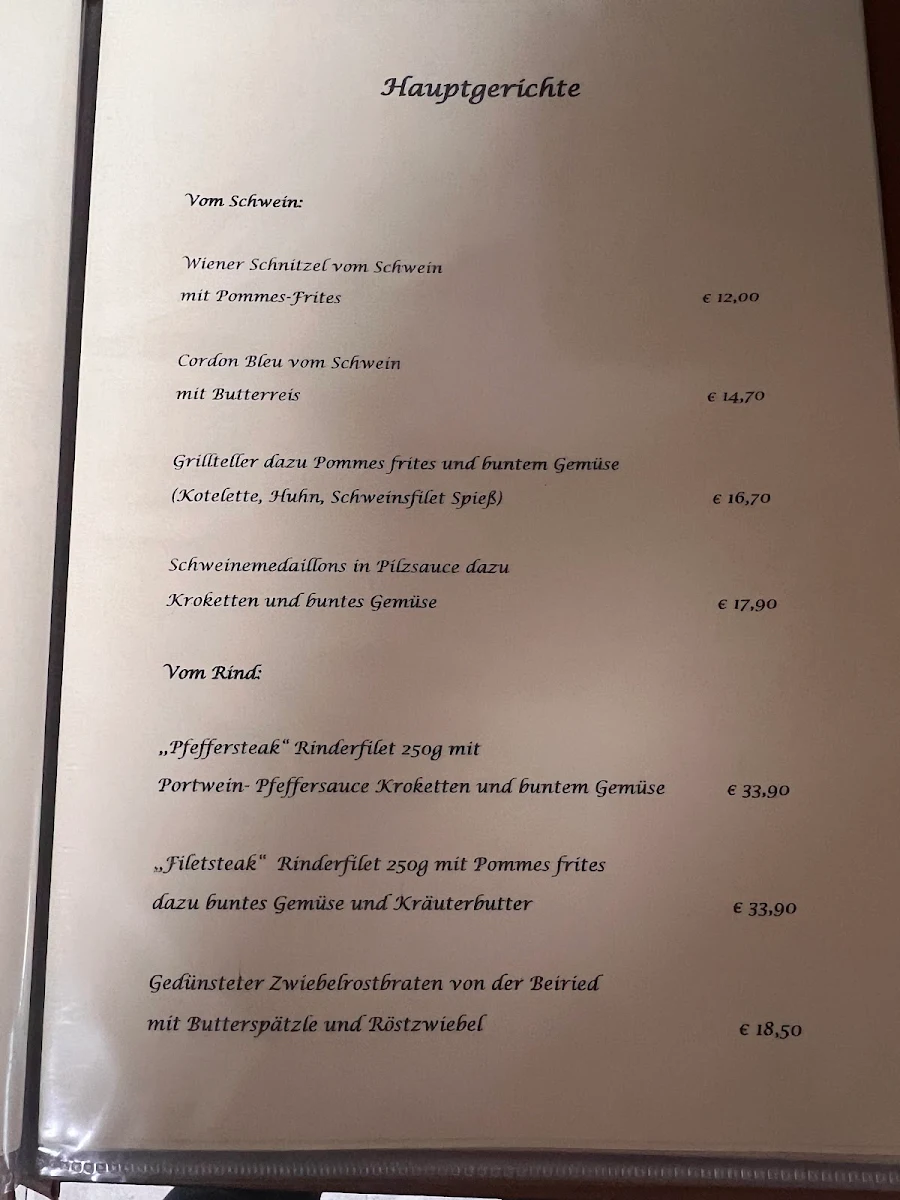 Hauptgerichte

Vom Schwein:

Wiener Schnitzel vom Schwein
mit Pommes-Frites € 12,00

Cordon Bleu vom Schwein
mit Butterreis € 14,70

Grillteller dazu Pommes frites und buntem Gemüse
(Kotelette, Huhn, Schweinsfilet Spieß) € 16,70

Schweinemedaillons in Pilzsauce dazu
Kroketten und buntes Gemüse € 17,90

Vom Rind:

„Pfeffersteak“ Rinderfilet 250g mit
Portwein- Pfeffersauce Kroketten und buntem Gemüse € 33,90

„Filetsteak“ Rinderfilet 250g mit Pommes frites
dazu buntes Gemüse und Kräuterbutter € 33,90

Gedünsteter Zwiebelrostbraten von der Beiried
mit Butterspätzle und Röstzwiebel € 18,50